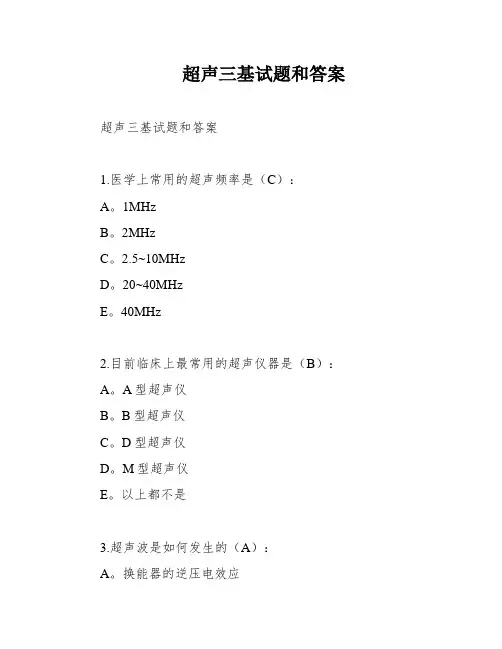 超声三基试题和答案

超声三基试题和答案

1.医学上常用的超声频率是（C）：

A。1MHz

B。2MHz

C。2.5~10MHz

D。20~40MHz

E。40MHz

2.目前临床上最常用的超声仪器是（B）：

A。A 型超声仪

B。B 型超声仪

C。D 型超声仪

D。M 型超声仪

E。以上都不是

3.超声波是如何发生的（A）：

A。换能器的逆压电效应